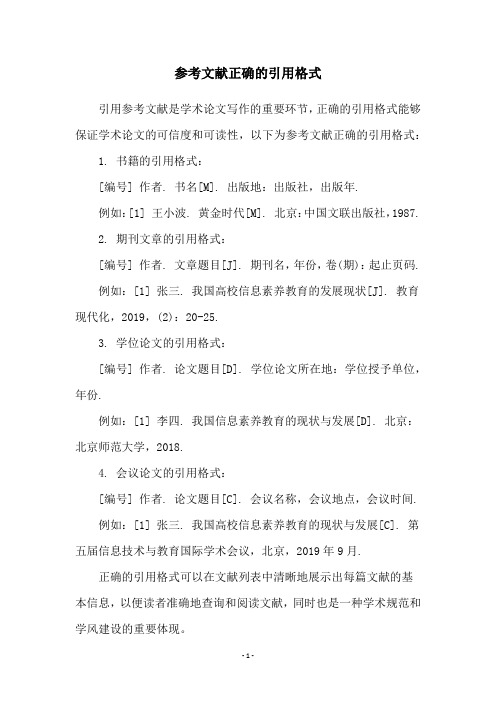 参考文献正确的引用格式

引用参考文献是学术论文写作的重要环节，正确的引用格式能够保证学术论文的可信度和可读性，以下为参考文献正确的引用格式：

1. 书籍的引用格式：

[编号] 作者. 书名[M]. 出版地：出版社，出版年.

例如：[1] 王小波. 黄金时代[M]. 北京：中国文联出版社，1987.

2. 期刊文章的引用格式：

[编号] 作者. 文章题目[J]. 期刊名，年份，卷(期)：起止页码.

例如：[1] 张三. 我国高校信息素养教育的发展现状[J]. 教育现代化，2019，(2)：20-25.

3. 学位论文的引用格式：

[编号] 作者. 论文题目[D]. 学位论文所在地：学位授予单位，年份.

例如：[1] 李四. 我国信息素养教育的现状与发展[D]. 北京：北京师范大学，2018.

4. 会议论文的引用格式：

[编号] 作者. 论文题目[C]. 会议名称，会议地点，会议时间.

例如：[1] 张三. 我国高校信息素养教育的现状与发展[C]. 第五届信息技术与教育国际学术会议，北京，2019 年 9 月.

正确的引用格式可以在文献列表中清晰地展示出每篇文献的基本信息，以便读者准确地查询和阅读文献，同时也是一种学术规范和学风建设的重要体现。

- 1 -